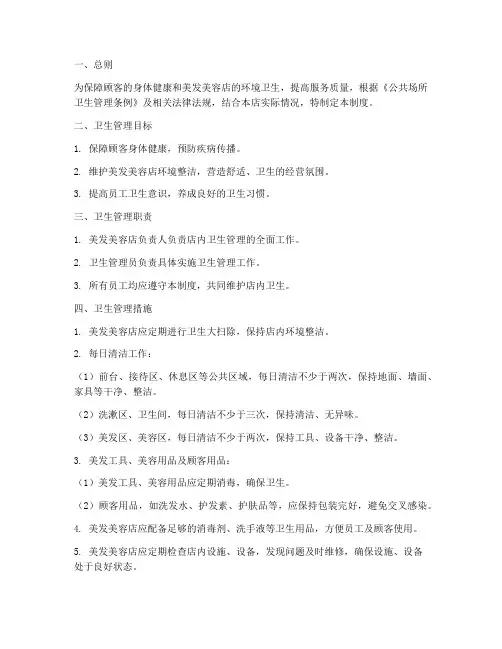 一、总则

为保障顾客的身体健康和美发美容店的环境卫生，提高服务质量，根据《公共场所卫生管理条例》及相关法律法规，结合本店实际情况，特制定本制度。

二、卫生管理目标

1. 保障顾客身体健康，预防疾病传播。

2. 维护美发美容店环境整洁，营造舒适、卫生的经营氛围。

3. 提高员工卫生意识，养成良好的卫生习惯。

三、卫生管理职责

1. 美发美容店负责人负责店内卫生管理的全面工作。

2. 卫生管理员负责具体实施卫生管理工作。

3. 所有员工均应遵守本制度，共同维护店内卫生。

四、卫生管理措施

1. 美发美容店应定期进行卫生大扫除，保持店内环境整洁。

2. 每日清洁工作：

（1）前台、接待区、休息区等公共区域，每日清洁不少于两次，保持地面、墙面、家具等干净、整洁。

（2）洗漱区、卫生间，每日清洁不少于三次，保持清洁、无异味。

（3）美发区、美容区，每日清洁不少于两次，保持工具、设备干净、整洁。

3. 美发工具、美容用品及顾客用品：

（1）美发工具、美容用品应定期消毒，确保卫生。

（2）顾客用品，如洗发水、护发素、护肤品等，应保持包装完好，避免交叉感染。

4. 美发美容店应配备足够的消毒剂、洗手液等卫生用品，方便员工及顾客使用。

5. 美发美容店应定期检查店内设施、设备，发现问题及时维修，确保设施、设备处于良好状态。